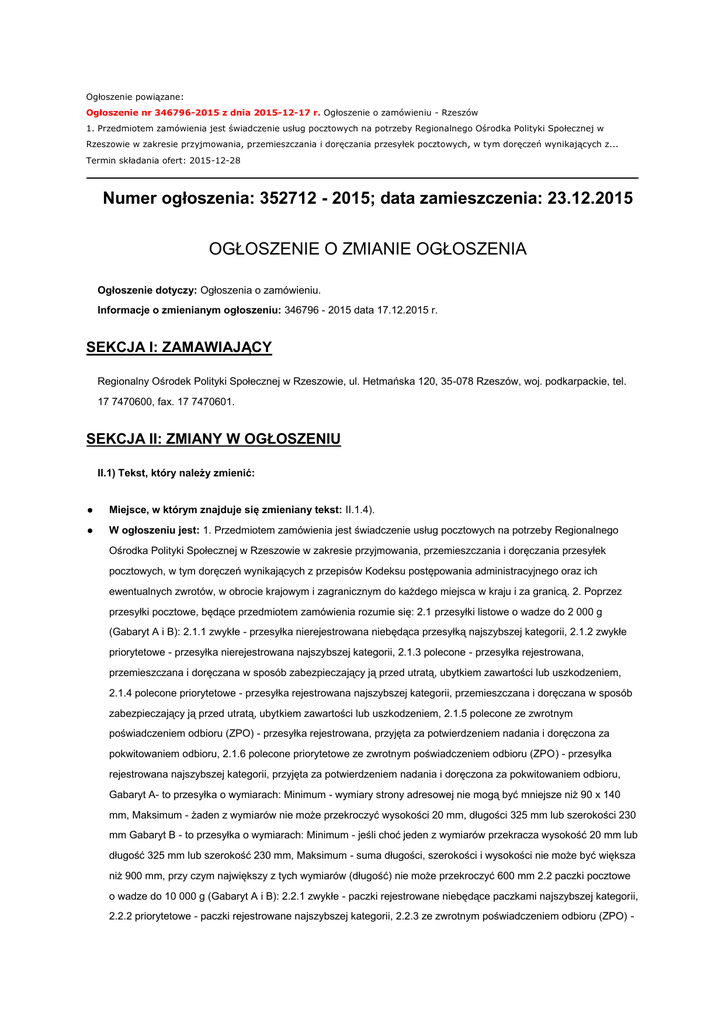 Ogłoszenie powiązane:

Ogłoszenie nr 346796-2015 z dnia 2015-12-17 r. Ogłoszenie o zamówieniu - Rzeszów

1. Przedmiotem zamówienia jest świadczenie usług pocztowych na potrzeby Regionalnego Ośrodka Polityki Społecznej w Rzeszowie w zakresie przyjmowania, przemieszczania i doręczania przesyłek pocztowych, w tym doręczeń wynikających z...

Termin składania ofert: 2015-12-28

Numer ogłoszenia: 352712 - 2015; data zamieszczenia: 23.12.2015

OGŁOSZENIE O ZMIANIE OGŁOSZENIA

Ogłoszenie dotyczy: Ogłoszenia o zamówieniu.

Informacje o zmienianym ogłoszeniu: 346796 - 2015 data 17.12.2015 r.

SEKCJA I: ZAMAWIAJĄCY

Regionalny Ośrodek Polityki Społecznej w Rzeszowie, ul. Hetmańska 120, 35-078 Rzeszów, woj. podkarpackie, tel. 17 7470600, fax. 17 7470601.

SEKCJA II: ZMIANY W OGŁOSZENIU

II.1) Tekst, który należy zmienić:

● Miejsce, w którym znajduje się zmieniany tekst: II.1.4).

● W ogłoszeniu jest: 1. Przedmiotem zamówienia jest świadczenie usług pocztowych na potrzeby Regionalnego Ośrodka Polityki Społecznej w Rzeszowie w zakresie przyjmowania, przemieszczania i doręczania przesyłek pocztowych, w tym doręczeń wynikających z przepisów Kodeksu postępowania administracyjnego oraz ich ewentualnych zwrotów, w obrocie krajowym i zagranicznym do każdego miejsca w kraju i za granicą. 2. Poprzez przesyłki pocztowe, będące przedmiotem zamówienia rozumie się: 2.1 przesyłki listowe o wadze do 2 000 g (Gabaryt A i B): 2.1.1 zwykłe - przesyłka nierejestrowana niebędąca przesyłką najszybszej kategorii, 2.1.2 zwykłe priorytetowe - przesyłka nierejestrowana najszybszej kategorii, 2.1.3 polecone - przesyłka rejestrowana, przemieszczana i doręczana w sposób zabezpieczający ją przed utratą, ubytkiem zawartości lub uszkodzeniem, 2.1.4 polecone priorytetowe - przesyłka rejestrowana najszybszej kategorii, przemieszczana i doręczana w sposób zabezpieczający ją przed utratą, ubytkiem zawartości lub uszkodzeniem, 2.1.5 polecone ze zwrotnym poświadczeniem odbioru (ZPO) - przesyłka rejestrowana, przyjęta za potwierdzeniem nadania i doręczona za pokwitowaniem odbioru, 2.1.6 polecone priorytetowe ze zwrotnym poświadczeniem odbioru (ZPO) - przesyłka rejestrowana najszybszej kategorii, przyjęta za potwierdzeniem nadania i doręczona za pokwitowaniem odbioru, Gabaryt A- to przesyłka o wymiarach: Minimum - wymiary strony adresowej nie mogą być mniejsze niż 90 x 140 mm, Maksimum - żaden z wymiarów nie może przekroczyć wysokości 20 mm, długości 325 mm lub szerokości 230 mm Gabaryt B - to przesyłka o wymiarach: Minimum - jeśli choć jeden z wymiarów przekracza wysokość 20 mm lub długość 325 mm lub szerokość 230 mm, Maksimum - suma długości, szerokości i wysokości nie może być większa niż 900 mm, przy czym największy z tych wymiarów (długość) nie może przekroczyć 600 mm 2.2 paczki pocztowe o wadze do 10 000 g (Gabaryt A i B): 2.2.1 zwykłe - paczki rejestrowane niebędące paczkami najszybszej kategorii, 2.2.2 priorytetowe - paczki rejestrowane najszybszej kategorii, 2.2.3 ze zwrotnym poświadczeniem odbioru (ZPO) -